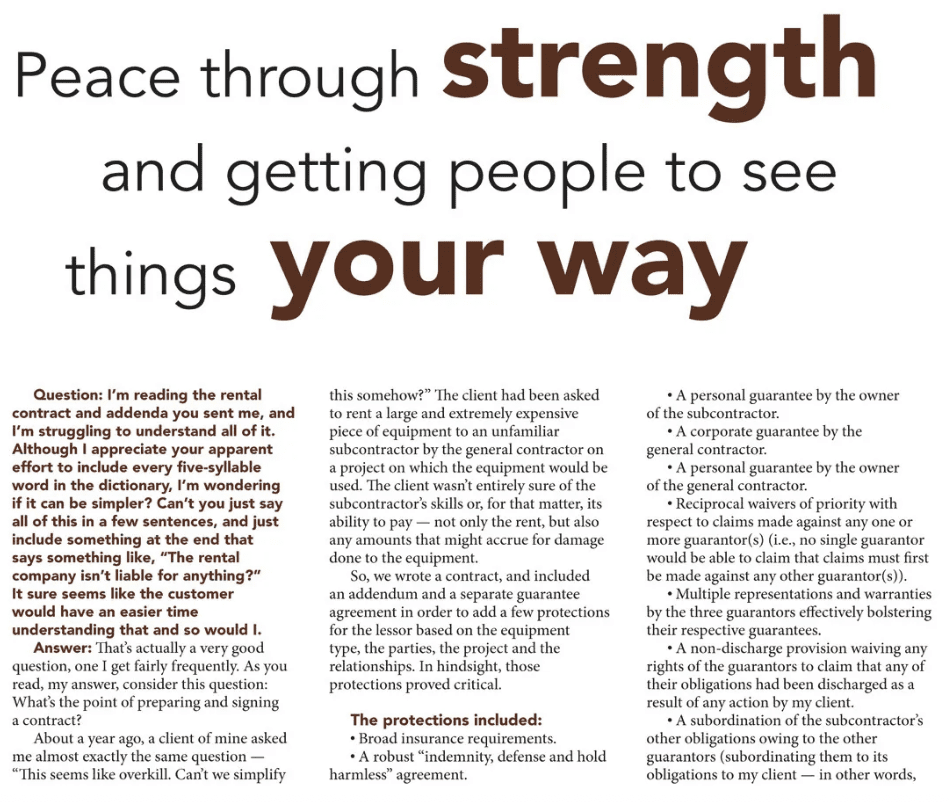 Peace through strength and getting people to see things your way

Question: I'm reading the rental contract and addenda you sent me, and I'm struggling to understand all of it. Although I appreciate your apparent effort to include every five-syllable word in the dictionary, I'm wondering if it can be simpler? Can't you just say all of this in a few sentences, and just include something at the end that says something like, "The rental company isn't liable for anything?" It sure seems like the customer would have an easier time understanding that and so would I.

Answer: That's actually a very good question, one I get fairly frequently. As you read, my answer, consider this question: What's the point of preparing and signing a contract?

About a year ago, a client of mine asked me almost exactly the same question — "This seems like overkill. Can't we simplify this somehow?" The client had been asked to rent a large and extremely expensive piece of equipment to an unfamiliar subcontractor by the general contractor on a project on which the equipment would be used. The client wasn't entirely sure of the subcontractor's skills or, for that matter, its ability to pay — not only the rent, but also any amounts that might accrue for damage done to the equipment.

So, we wrote a contract, and included an addendum and a separate guarantee agreement in order to add a few protections for the lessor based on the equipment type, the parties, the project and the relationships. In hindsight, those protections proved critical.

The protections included:
• Broad insurance requirements.
• A robust "indemnity, defense and hold harmless" agreement.
• A personal guarantee by the owner of the subcontractor.
• A corporate guarantee by the general contractor.
• A personal guarantee by the owner of the general contractor.
• Reciprocal waivers of priority with respect to claims made against any one or more guarantor(s) (i.e., no single guarantor would be able to claim that claims must first be made against any other guarantor(s)).
• Multiple representations and warranties by the three guarantors effectively bolstering their respective guarantees.
• A non-discharge provision waiving any rights of the guarantors to claim that any of their obligations had been discharged as a result of any action by my client.
• A subordination of the subcontractor's other obligations owing to the other guarantors (subordinating them to its obligations to my client — in other words,